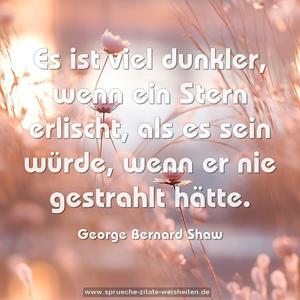 Es ist viel dunkler, wenn ein Stern erlischt, als es sein würde, wenn er nie gestrahlt hätte.

George Bernard Shaw

www.sprueche-zitate-weisheiten.de